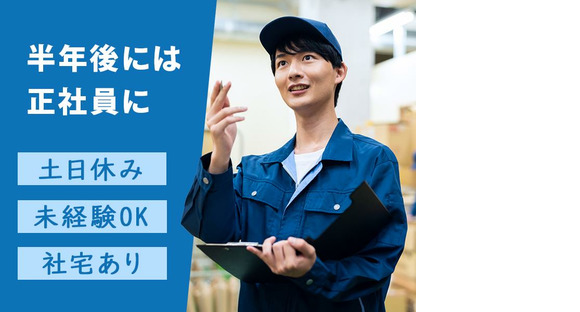 半年後には
正社員に

土日休み

未経験OK

社宅あり